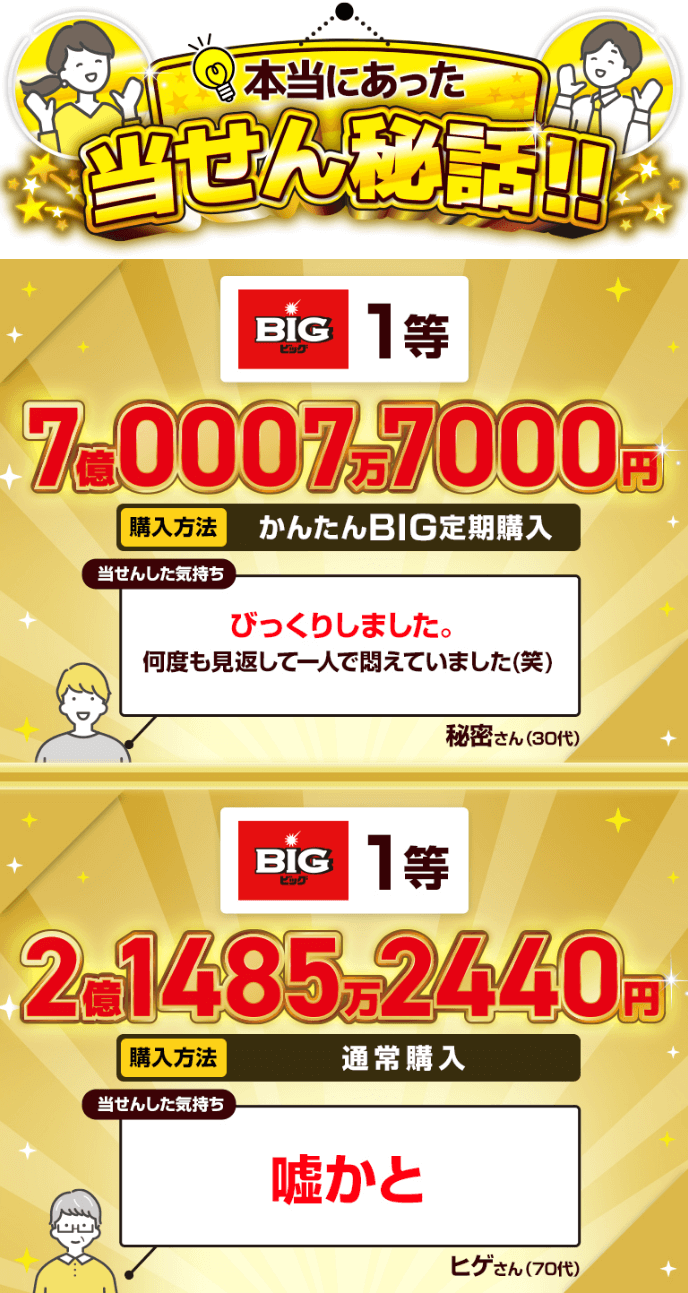 本当にあった
当せん秘話!!

BIG ビッグ 1等

7億0007万7000円

購入方法 かんたんBIG定期購入

当せんした気持ち

びっくりしました。
何度も見返して一人で悶えていました(笑)

秘密さん(30代)

BIG ビッグ 1等

2億1485万2440円

購入方法 通常購入

当せんした気持ち

嘘かと

ヒゲさん(70代)